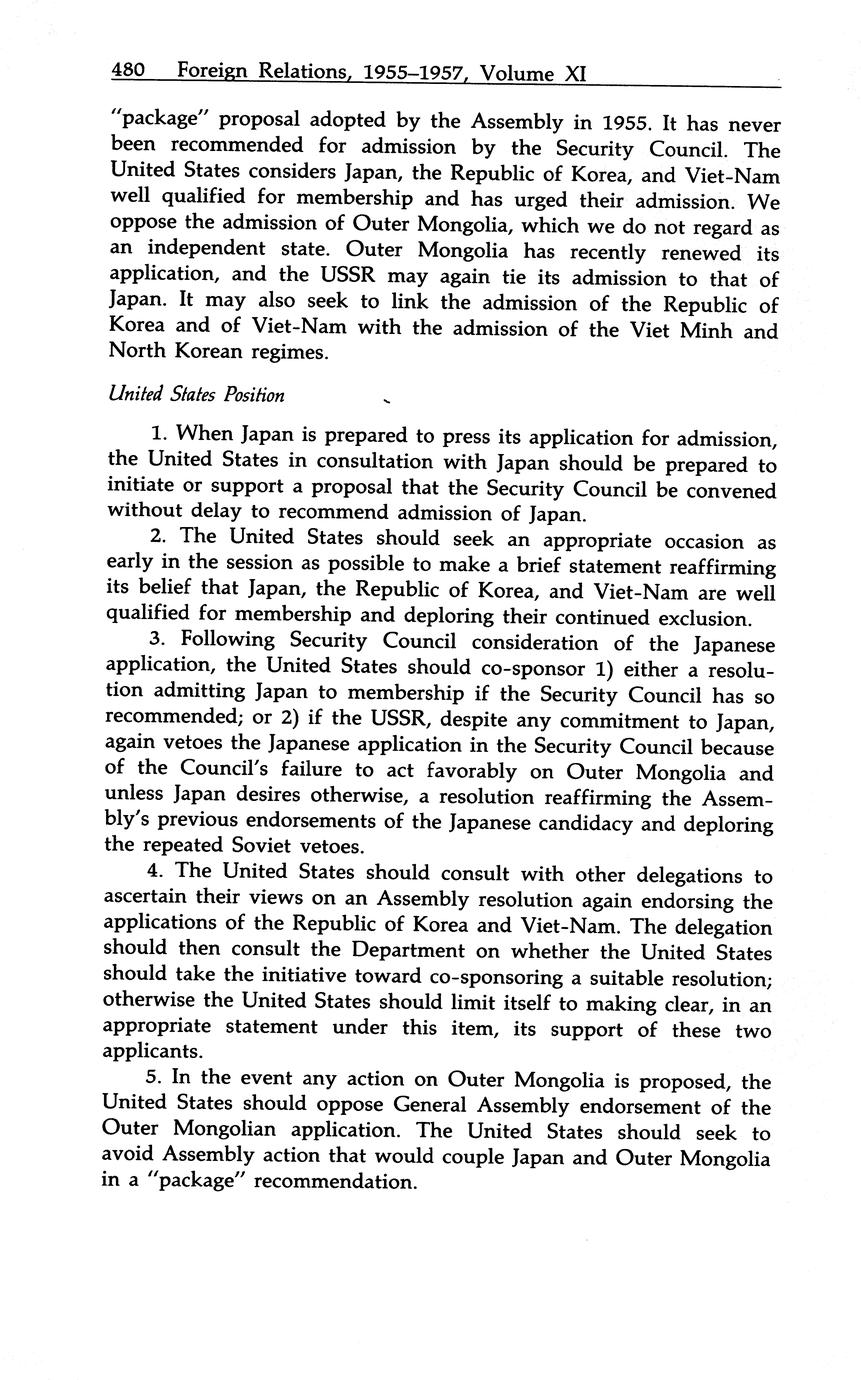 480 Foreign Relations, 1955–1957, Volume XI

"package" proposal adopted by the Assembly in 1955. It has never been recommended for admission by the Security Council. The United States considers Japan, the Republic of Korea, and Viet-Nam well qualified for membership and has urged their admission. We oppose the admission of Outer Mongolia, which we do not regard as an independent state. Outer Mongolia has recently renewed its application, and the USSR may again tie its admission to that of Japan. It may also seek to link the admission of the Republic of Korea and of Viet-Nam with the admission of the Viet Minh and North Korean regimes.

United States Position

1. When Japan is prepared to press its application for admission, the United States in consultation with Japan should be prepared to initiate or support a proposal that the Security Council be convened without delay to recommend admission of Japan.

2. The United States should seek an appropriate occasion as early in the session as possible to make a brief statement reaffirming its belief that Japan, the Republic of Korea, and Viet-Nam are well qualified for membership and deploring their continued exclusion.

3. Following Security Council consideration of the Japanese application, the United States should co-sponsor 1) either a resolution admitting Japan to membership if the Security Council has so recommended; or 2) if the USSR, despite any commitment to Japan, again vetoes the Japanese application in the Security Council because of the Council's failure to act favorably on Outer Mongolia and unless Japan desires otherwise, a resolution reaffirming the Assembly's previous endorsements of the Japanese candidacy and deploring the repeated Soviet vetoes.

4. The United States should consult with other delegations to ascertain their views on an Assembly resolution again endorsing the applications of the Republic of Korea and Viet-Nam. The delegation should then consult the Department on whether the United States should take the initiative toward co-sponsoring a suitable resolution; otherwise the United States should limit itself to making clear, in an appropriate statement under this item, its support of these two applicants.

5. In the event any action on Outer Mongolia is proposed, the United States should oppose General Assembly endorsement of the Outer Mongolian application. The United States should seek to avoid Assembly action that would couple Japan and Outer Mongolia in a "package" recommendation.